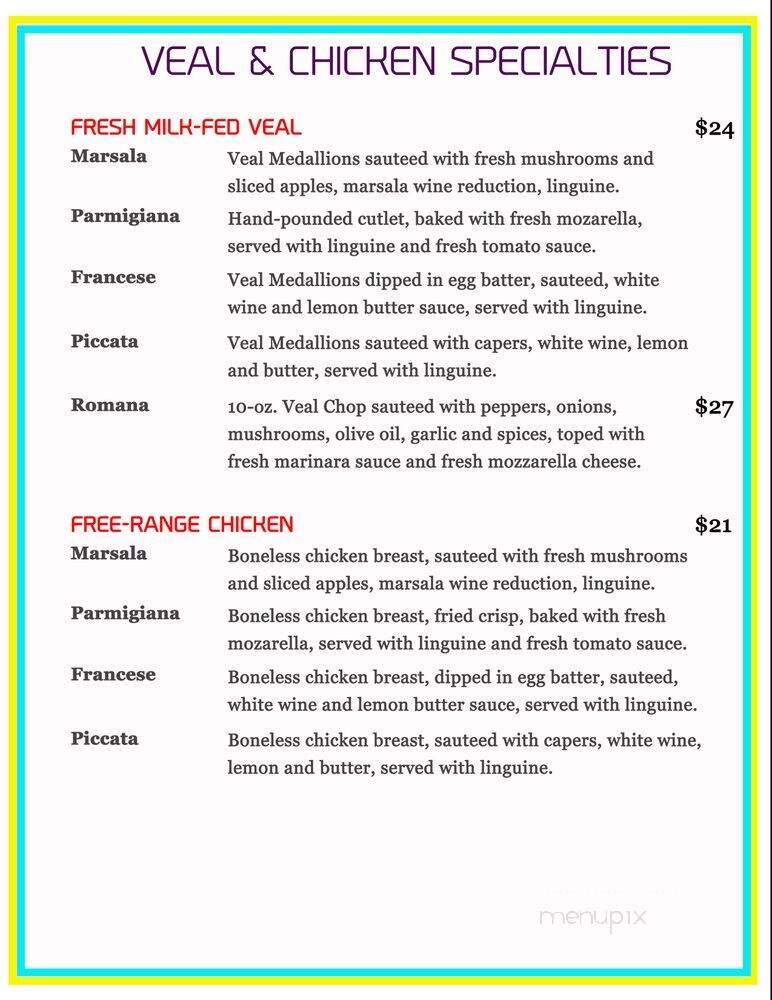 VEAL & CHICKEN SPECIALTIES

FRESH MILK-FED VEAL $24

Marsala Veal Medallions sauteed with fresh mushrooms and sliced apples, marsala wine reduction, linguine.

Parmigiana Hand-pounded cutlet, baked with fresh mozarella, served with linguine and fresh tomato sauce.

Francese Veal Medallions dipped in egg batter, sauteed, white wine and lemon butter sauce, served with linguine.

Piccata Veal Medallions sauteed with capers, white wine, lemon and butter, served with linguine.

Romana 10-oz. Veal Chop sauteed with peppers, onions, mushrooms, olive oil, garlic and spices, toped with fresh marinara sauce and fresh mozzarella cheese. $27

FREE-RANGE CHICKEN $21

Marsala Boneless chicken breast, sauteed with fresh mushrooms and sliced apples, marsala wine reduction, linguine.

Parmigiana Boneless chicken breast, fried crisp, baked with fresh mozarella, served with linguine and fresh tomato sauce.

Francese Boneless chicken breast, dipped in egg batter, sauteed, white wine and lemon butter sauce, served with linguine.

Piccata Boneless chicken breast, sauteed with capers, white wine, lemon and butter, served with linguine.

menupix